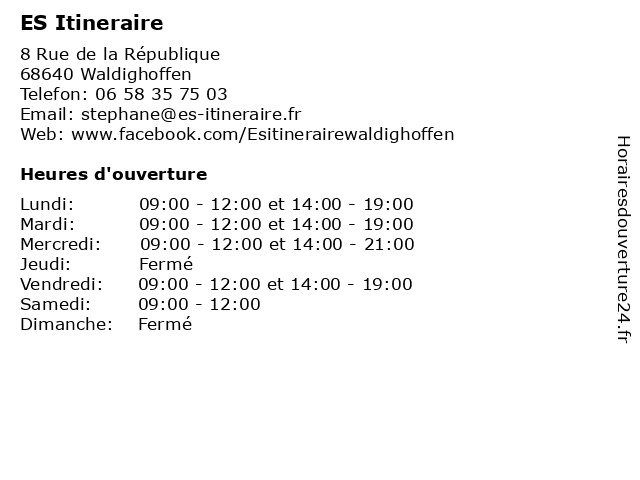 ES Itineraire

8 Rue de la République
68640 Waldighoffen
Telefon: 06 58 35 75 03
Email: stephane@es-itineraire.fr
Web: www.facebook.com/Esitinerairewaldighoffen

Heures d'ouverture

| | |
|---|---|
| Lundi: | 09:00 - 12:00 et 14:00 - 19:00 |
| Mardi: | 09:00 - 12:00 et 14:00 - 19:00 |
| Mercredi: | 09:00 - 12:00 et 14:00 - 21:00 |
| Jeudi: | Fermé |
| Vendredi: | 09:00 - 12:00 et 14:00 - 19:00 |
| Samedi: | 09:00 - 12:00 |
| Dimanche: | Fermé |

Horairesdouverture24.fr